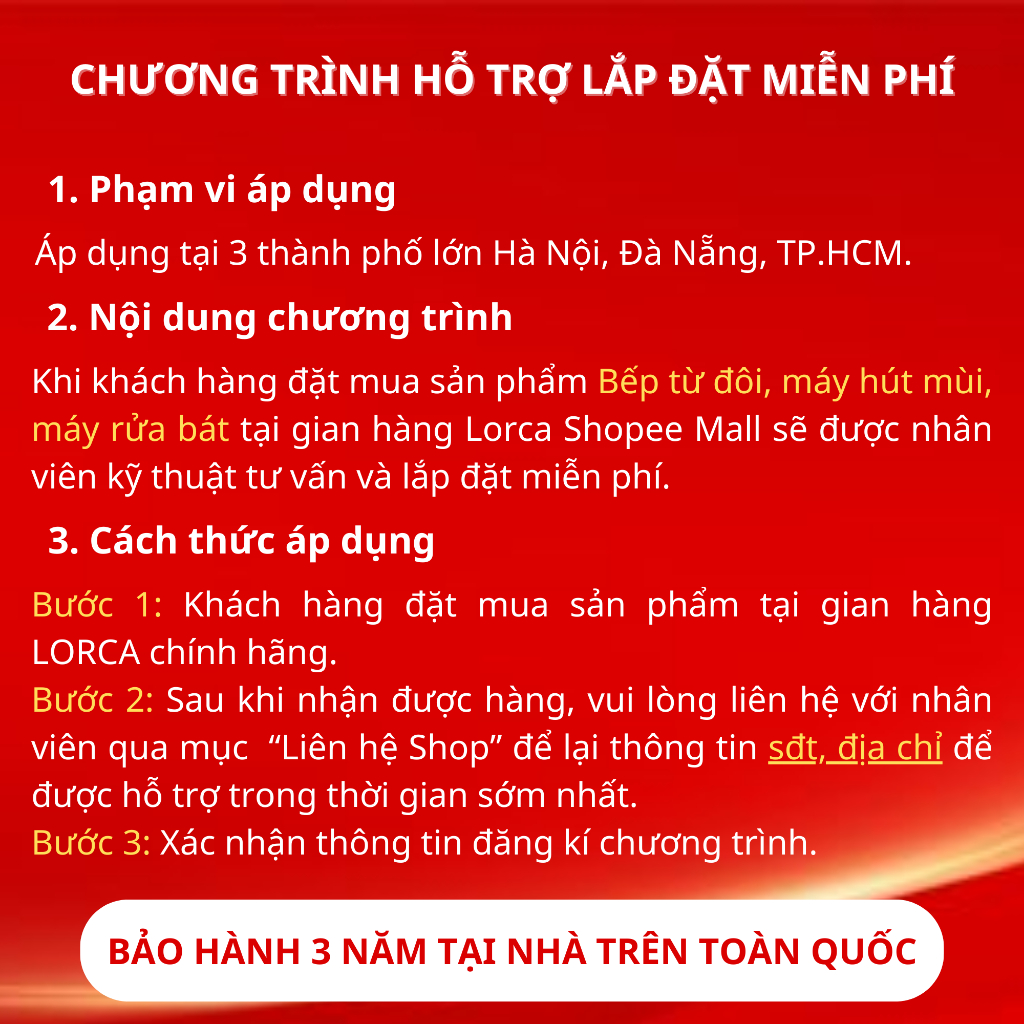 CHƯƠNG TRÌNH HỖ TRỢ LẮP ĐẶT MIỄN PHÍ

1. Phạm vi áp dụng

Áp dụng tại 3 thành phố lớn Hà Nội, Đà Nẵng, TP.HCM.

2. Nội dung chương trình

Khi khách hàng đặt mua sản phẩm Bếp từ đôi, máy hút mùi, máy rửa bát tại gian hàng Lorca Shopee Mall sẽ được nhân viên kỹ thuật tư vấn và lắp đặt miễn phí.

3. Cách thức áp dụng

Bước 1: Khách hàng đặt mua sản phẩm tại gian hàng LORCA chính hãng.
Bước 2: Sau khi nhận được hàng, vui lòng liên hệ với nhân viên qua mục "Liên hệ Shop" để lại thông tin sđt, địa chỉ để được hỗ trợ trong thời gian sớm nhất.
Bước 3: Xác nhận thông tin đăng kí chương trình.

BẢO HÀNH 3 NĂM TẠI NHÀ TRÊN TOÀN QUỐC